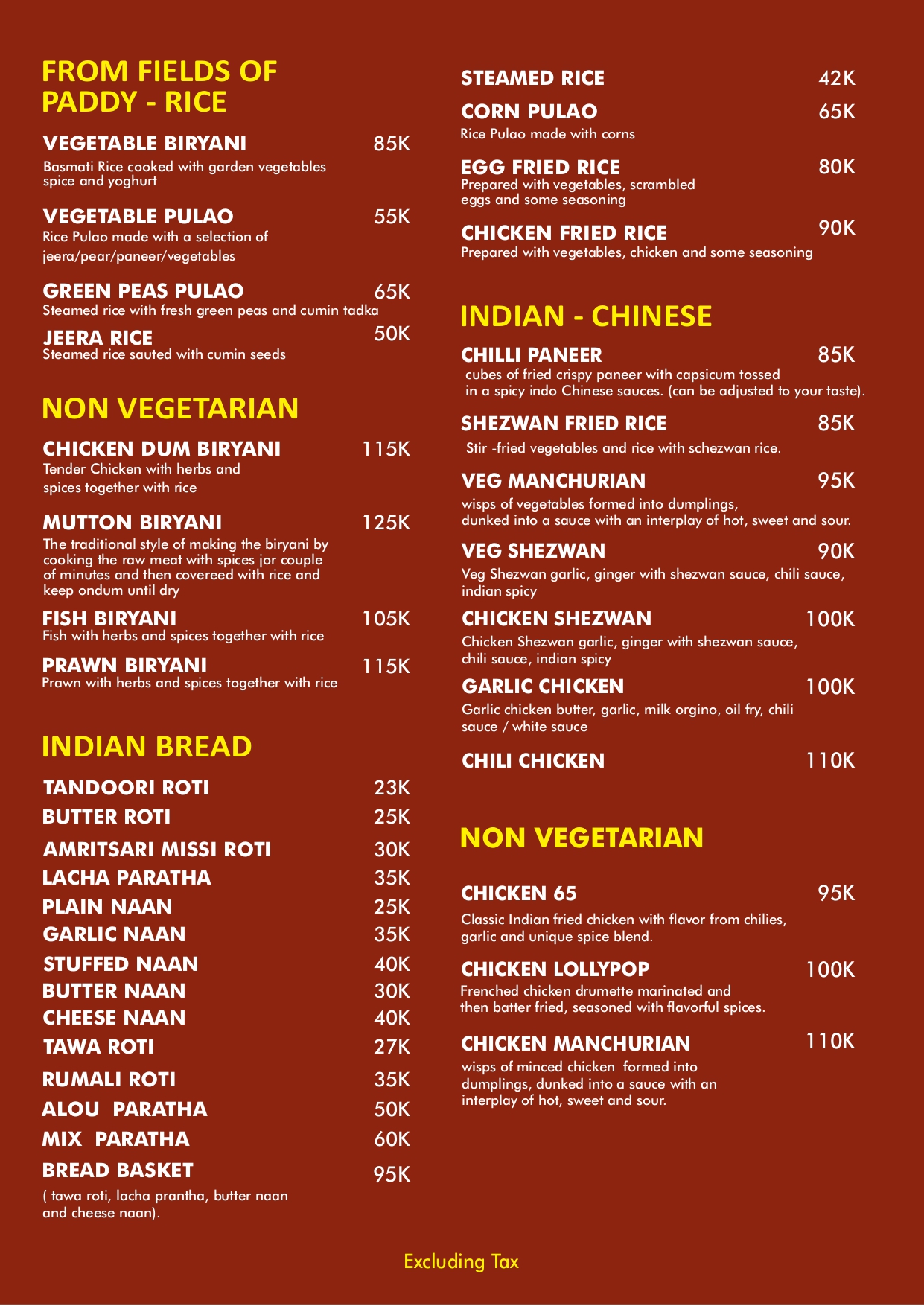 FROM FIELDS OF PADDY - RICE

VEGETABLE BIRYANI 85K
Basmati Rice cooked with garden vegetables spice and yoghurt

VEGETABLE PULAO 55K
Rice Pulao made with a selection of jeera/pear/paneer/vegetables

GREEN PEAS PULAO 65K
Steamed rice with fresh green peas and cumin tadka

JEERA RICE 50K
Steamed rice sauted with cumin seeds

NON VEGETARIAN

CHICKEN DUM BIRYANI 115K
Tender Chicken with herbs and spices together with rice

MUTTON BIRYANI 125K
The traditional style of making the biryani by cooking the raw meat with spices jor couple of minutes and then covereed with rice and keep ondum until dry

FISH BIRYANI 105K
Fish with herbs and spices together with rice

PRAWN BIRYANI 115K
Prawn with herbs and spices together with rice

INDIAN BREAD

TANDOORI ROTI 23K
BUTTER ROTI 25K
AMRITSARI MISSI ROTI 30K
LACHA PARATHA 35K
PLAIN NAAN 25K
GARLIC NAAN 35K
STUFFED NAAN 40K
BUTTER NAAN 30K
CHEESE NAAN 40K
TAWA ROTI 27K
RUMALI ROTI 35K
ALOU PARATHA 50K
MIX PARATHA 60K
BREAD BASKET 95K
( tawa roti, lacha prantha, butter naan and cheese naan).

STEAMED RICE 42K

CORN PULAO 65K
Rice Pulao made with corns

EGG FRIED RICE 80K
Prepared with vegetables, scrambled eggs and some seasoning

CHICKEN FRIED RICE 90K
Prepared with vegetables, chicken and some seasoning

INDIAN - CHINESE

CHILLI PANEER 85K
cubes of fried crispy paneer with capsicum tossed in a spicy indo Chinese sauces. (can be adjusted to your taste).

SHEZWAN FRIED RICE 85K
Stir -fried vegetables and rice with schezwan rice.

VEG MANCHURIAN 95K
wisps of vegetables formed into dumplings, dunked into a sauce with an interplay of hot, sweet and sour.

VEG SHEZWAN 90K
Veg Shezwan garlic, ginger with shezwan sauce, chili sauce, indian spicy

CHICKEN SHEZWAN 100K
Chicken Shezwan garlic, ginger with shezwan sauce, chili sauce, indian spicy

GARLIC CHICKEN 100K
Garlic chicken butter, garlic, milk orgino, oil fry, chili sauce / white sauce

CHILI CHICKEN 110K

NON VEGETARIAN

CHICKEN 65 95K
Classic Indian fried chicken with flavor from chilies, garlic and unique spice blend.

CHICKEN LOLLYPOP 100K
Frenched chicken drumette marinated and then batter fried, seasoned with flavorful spices.

CHICKEN MANCHURIAN 110K
wisps of minced chicken formed into dumplings, dunked into a sauce with an interplay of hot, sweet and sour.

Excluding Tax